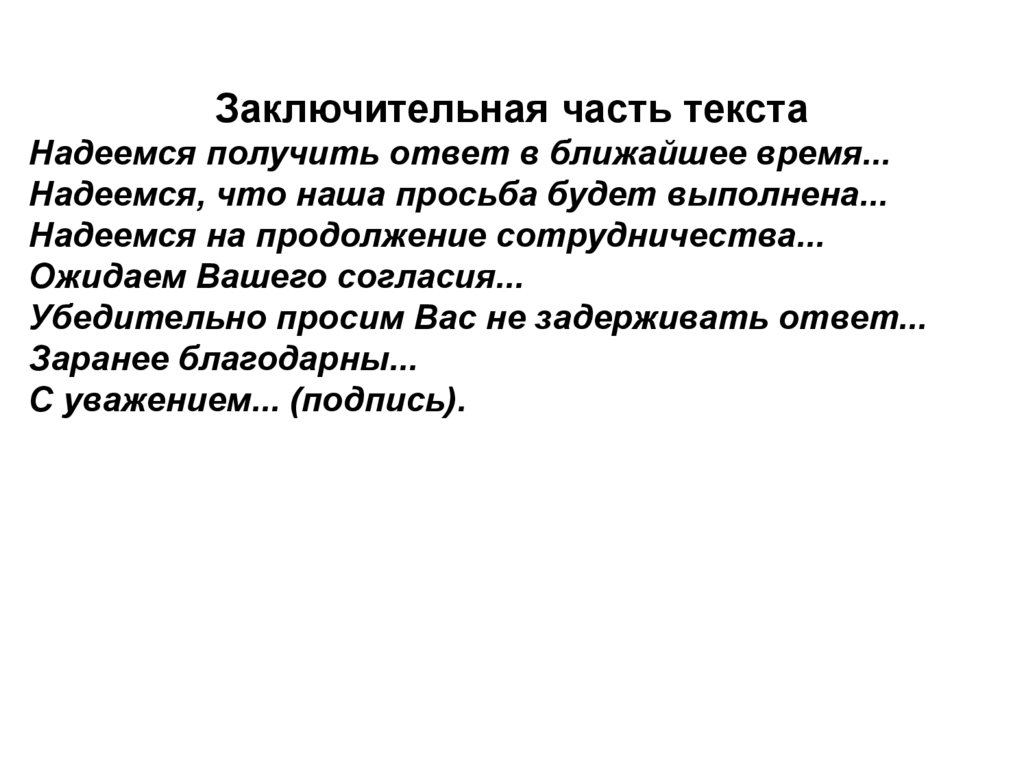 Заключительная часть текста

Надеемся получить ответ в ближайшее время...
Надеемся, что наша просьба будет выполнена...
Надеемся на продолжение сотрудничества...
Ожидаем Вашего согласия...
Убедительно просим Вас не задерживать ответ...
Заранее благодарны...
С уважением... (подпись).